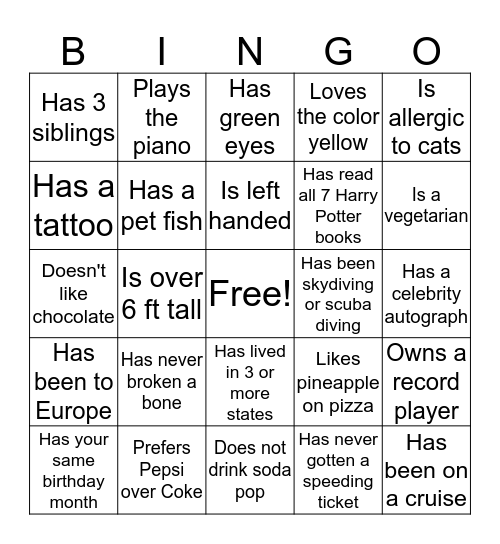 | B | I | N | G | O |
|---|---|---|---|---|
| Has 3 siblings | Plays the piano | Has green eyes | Loves the color yellow | Is allergic to cats |
| Has a tattoo | Has a pet fish | Is left handed | Has read all 7 Harry Potter books | Is a vegetarian |
| Doesn't like chocolate | Is over 6 ft tall | Free! | Has been skydiving or scuba diving | Has a celebrity autograph |
| Has been to Europe | Has never broken a bone | Has lived in 3 or more states | Likes pineapple on pizza | Owns a record player |
| Has your same birthday month | Prefers Pepsi over Coke | Does not drink soda pop | Has never gotten a speeding ticket | Has been on a cruise |